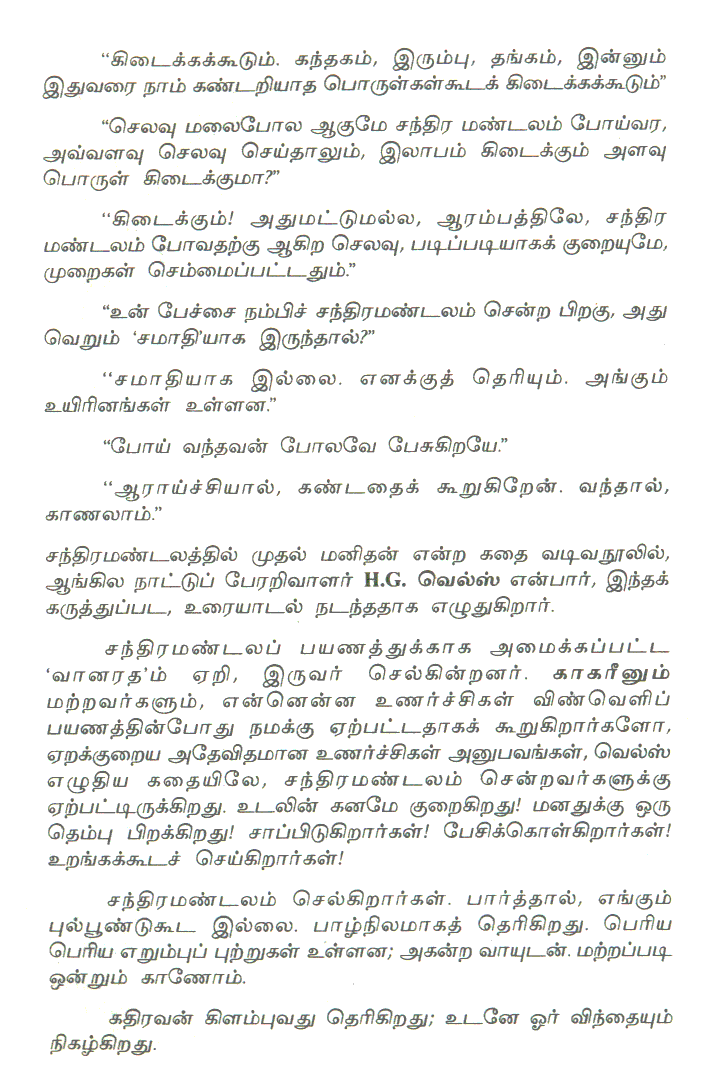 "கிடைக்கக்கூடும். கந்தகம், இரும்பு, தங்கம், இன்னும் இதுவரை நாம் கண்டறியாத பொருள்கள்கூடக் கிடைக்கக்கூடும்"

"செலவு மலைபோல ஆகுமே சந்திர மண்டலம் போய்வர, அவ்வளவு செலவு செய்தாலும், இலாபம் கிடைக்கும் அளவு பொருள் கிடைக்குமா?"

"கிடைக்கும்! அதுமட்டுமல்ல, ஆரம்பத்திலே, சந்திர மண்டலம் போவதற்கு ஆகிற செலவு, படிப்படியாகக் குறையுமே, முறைகள் செம்மைப்பட்டதும்."

"உன் பேச்சை நம்பிச் சந்திரமண்டலம் சென்ற பிறகு, அது வெறும் 'சமாதி'யாக இருந்தால்?"

"சமாதியாக இல்லை. எனக்குத் தெரியும். அங்கும் உயிரினங்கள் உள்ளன."

"போய் வந்தவன் போலவே பேசுகிறயே."

"ஆராய்ச்சியால், கண்டதைக் கூறுகிறேன். வந்தால், காணலாம்."

சந்திரமண்டலத்தில் முதல் மனிதன் என்ற கதை வடிவநூலில், ஆங்கில நாட்டுப் பேரறிவாளர் H.G. வெல்ஸ் என்பார், இந்தக் கருத்துப்பட, உரையாடல் நடந்ததாக எழுதுகிறார்.

சந்திரமண்டலப் பயணத்துக்காக அமைக்கப்பட்ட 'வானரத'ம் ஏறி, இருவர் செல்கின்றனர். காகரீனும் மற்றவர்களும், என்னென்ன உணர்ச்சிகள் விண்வெளிப் பயணத்தின்போது நமக்கு ஏற்பட்டதாகக் கூறுகிறார்களோ, ஏறக்குறைய அதேவிதமான உணர்ச்சிகள் அனுபவங்கள், வெல்ஸ் எழுதிய கதையிலே, சந்திரமண்டலம் சென்றவர்களுக்கு ஏற்பட்டிருக்கிறது. உடலின் கனமே குறைகிறது! மனதுக்கு ஒரு தெம்பு பிறக்கிறது! சாப்பிடுகிறார்கள்! பேசிக்கொள்கிறார்கள்! உறங்கக்கூடச் செய்கிறார்கள்!

சந்திரமண்டலம் செல்கிறார்கள். பார்த்தால், எங்கும் புல்பூண்டுகூட இல்லை. பாழ்நிலமாகத் தெரிகிறது. பெரிய பெரிய எறும்புப் புற்றுகள் உள்ளன; அகன்ற வாயுடன். மற்றப்படி ஒன்றும் காணோம்.

கதிரவன் கிளம்புவது தெரிகிறது; உடனே ஓர் விந்தையும் நிகழ்கிறது.